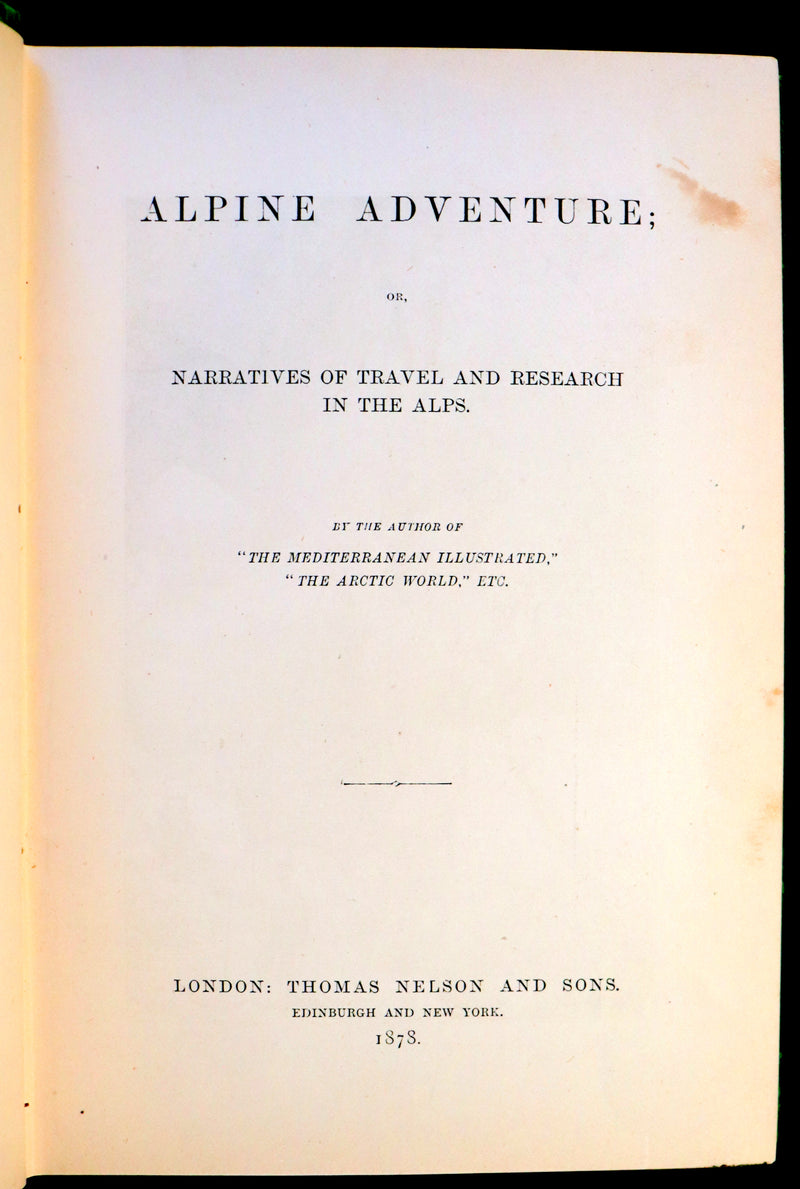 ALPINE ADVENTURE;

OR,

NARRATIVES OF TRAVEL AND RESEARCH IN THE ALPS.

BY THE AUTHOR OF
"THE MEDITERRANEAN ILLUSTRATED,"
"THE ARCTIC WORLD," ETC.

LONDON: THOMAS NELSON AND SONS.
EDINBURGH AND NEW YORK.
1878.